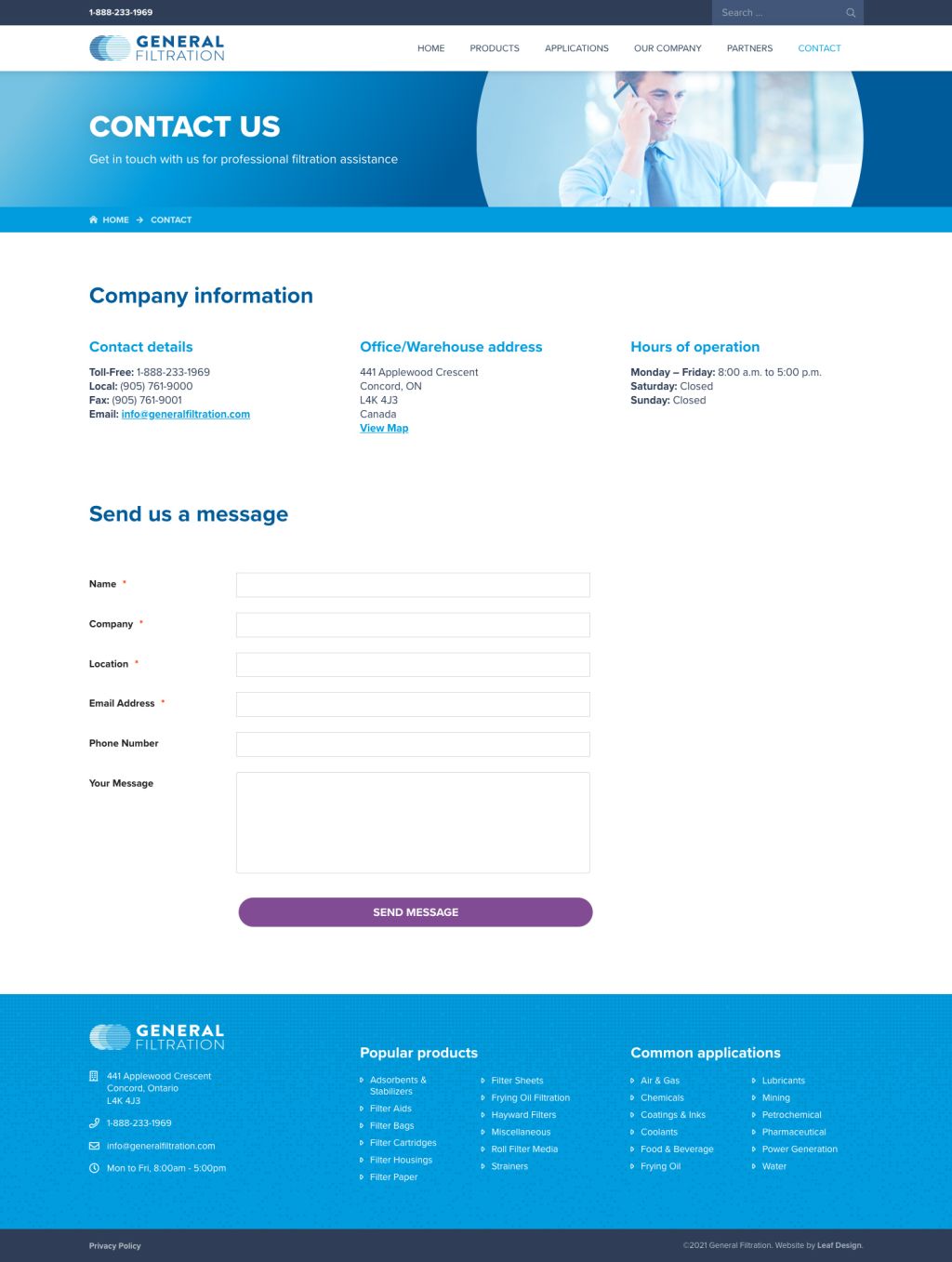 1-888-233-1969

Search ...

GENERAL FILTRATION

HOME PRODUCTS APPLICATIONS OUR COMPANY PARTNERS CONTACT

CONTACT US

Get in touch with us for professional filtration assistance

HOME → CONTACT

Company information

Contact details

Toll-Free: 1-888-233-1969
Local: (905) 761-9000
Fax: (905) 761-9001
Email: info@generalfiltration.com

Office/Warehouse address

441 Applewood Crescent
Concord, ON
L4K 4J3
Canada
View Map

Hours of operation

Monday – Friday: 8:00 a.m. to 5:00 p.m.
Saturday: Closed
Sunday: Closed

Send us a message

Name *

Company *

Location *

Email Address *

Phone Number

Your Message

SEND MESSAGE

GENERAL FILTRATION

441 Applewood Crescent
Concord, Ontario
L4K 4J3

1-888-233-1969

info@generalfiltration.com

Mon to Fri, 8:00am - 5:00pm

Popular products

Adsorbents & Stabilizers
Filter Aids
Filter Bags
Filter Cartridges
Filter Housings
Filter Paper
Filter Sheets
Frying Oil Filtration
Hayward Filters
Miscellaneous
Roll Filter Media
Strainers

Common applications

Air & Gas
Chemicals
Coatings & Inks
Coolants
Food & Beverage
Frying Oil
Lubricants
Mining
Petrochemical
Pharmaceutical
Power Generation
Water

Privacy Policy

©2021 General Filtration. Website by Leaf Design.